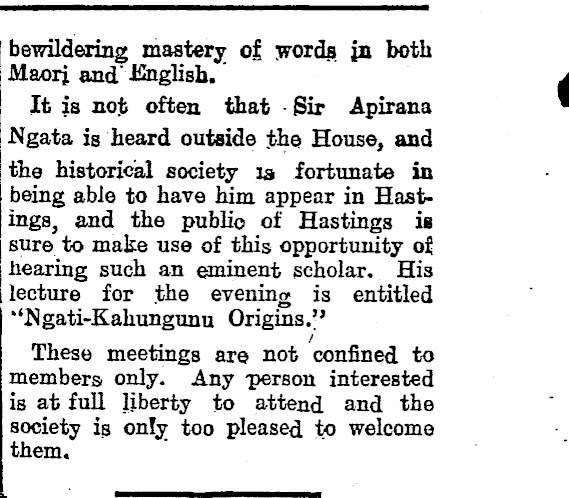 bewildering mastery of words in both Maori and English.

It is not often that Sir Apirana Ngata is heard outside the House, and the historical society is fortunate in being able to have him appear in Hastings, and the public of Hastings is sure to make use of this opportunity of hearing such an eminent scholar. His lecture for the evening is entitled "Ngati-Kahungunu Origins."

These meetings are not confined to members only. Any person interested is at full liberty to attend and the society is only too pleased to welcome them.